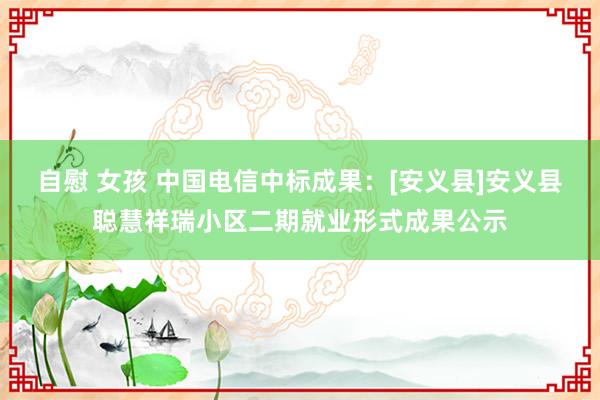 自慰 女孩 中国电信中标成果：[安义县]安义县聪慧祥瑞小区二期就业形式成果公示